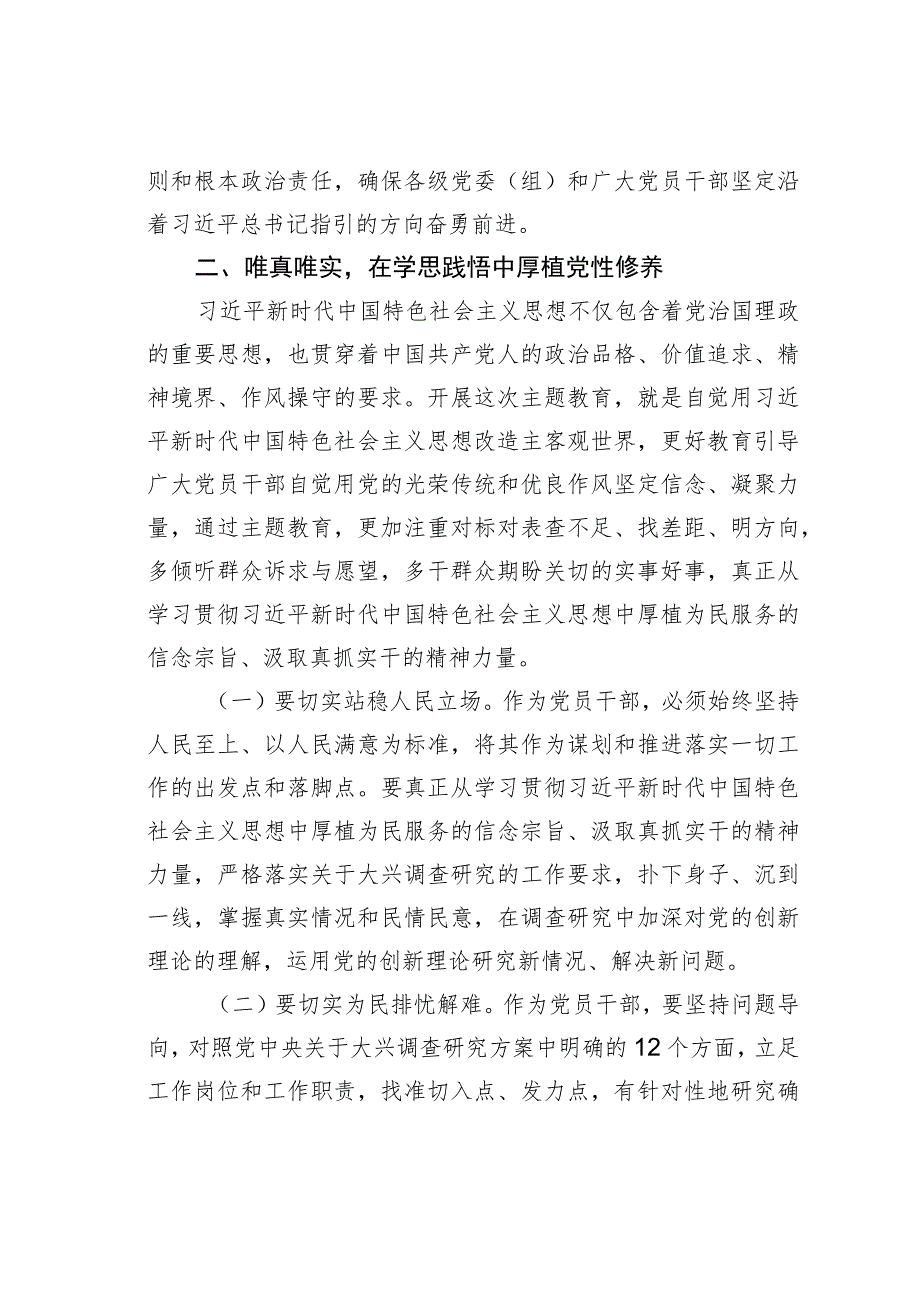 则和根本政治责任，确保各级党委（组）和广大党员干部坚定沿着习近平总书记指引的方向奋勇前进。

二、唯真唯实，在学思践悟中厚植党性修养

习近平新时代中国特色社会主义思想不仅包含着党治国理政的重要思想，也贯穿着中国共产党人的政治品格、价值追求、精神境界、作风操守的要求。开展这次主题教育，就是自觉用习近平新时代中国特色社会主义思想改造主客观世界，更好教育引导广大党员干部自觉用党的光荣传统和优良作风坚定信念、凝聚力量，通过主题教育，更加注重对标对表查不足、找差距、明方向，多倾听群众诉求与愿望，多干群众期盼关切的实事好事，真正从学习贯彻习近平新时代中国特色社会主义思想中厚植为民服务的信念宗旨、汲取真抓实干的精神力量。

（一）要切实站稳人民立场。作为党员干部，必须始终坚持人民至上、以人民满意为标准，将其作为谋划和推进落实一切工作的出发点和落脚点。要真正从学习贯彻习近平新时代中国特色社会主义思想中厚植为民服务的信念宗旨、汲取真抓实干的精神力量，严格落实关于大兴调查研究的工作要求，扑下身子、沉到一线，掌握真实情况和民情民意，在调查研究中加深对党的创新理论的理解，运用党的创新理论研究新情况、解决新问题。

（二）要切实为民排忧解难。作为党员干部，要坚持问题导向，对照党中央关于大兴调查研究方案中明确的12个方面，立足工作岗位和工作职责，找准切入点、发力点，有针对性地研究确